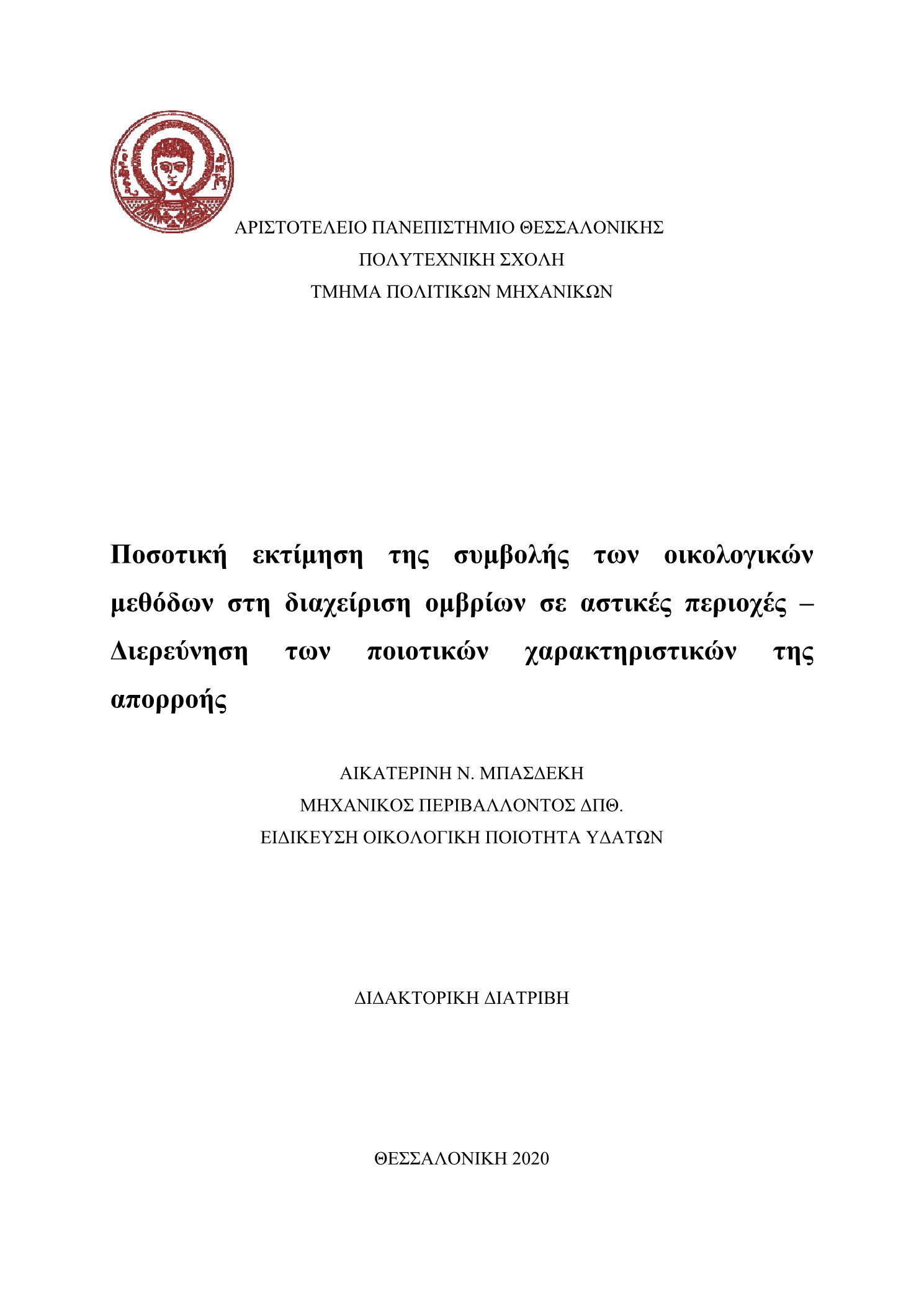 ΑΡΙΣΤΟΤΕΛΕΙΟ ΠΑΝΕΠΙΣΤΗΜΙΟ ΘΕΣΣΑΛΟΝΙΚΗΣ
ΠΟΛΥΤΕΧΝΙΚΗ ΣΧΟΛΗ
ΤΜΗΜΑ ΠΟΛΙΤΙΚΩΝ ΜΗΧΑΝΙΚΩΝ

Ποσοτική εκτίμηση της συμβολής των οικολογικών μεθόδων στη διαχείριση ομβρίων σε αστικές περιοχές – Διερεύνηση των ποιοτικών χαρακτηριστικών της απορροής

ΑΙΚΑΤΕΡΙΝΗ Ν. ΜΠΑΣΔΕΚΗ
ΜΗΧΑΝΙΚΟΣ ΠΕΡΙΒΑΛΛΟΝΤΟΣ ΔΠΘ.
ΕΙΔΙΚΕΥΣΗ ΟΙΚΟΛΟΓΙΚΗ ΠΟΙΟΤΗΤΑ ΥΔΑΤΩΝ

ΔΙΔΑΚΤΟΡΙΚΗ ΔΙΑΤΡΙΒΗ

ΘΕΣΣΑΛΟΝΙΚΗ 2020